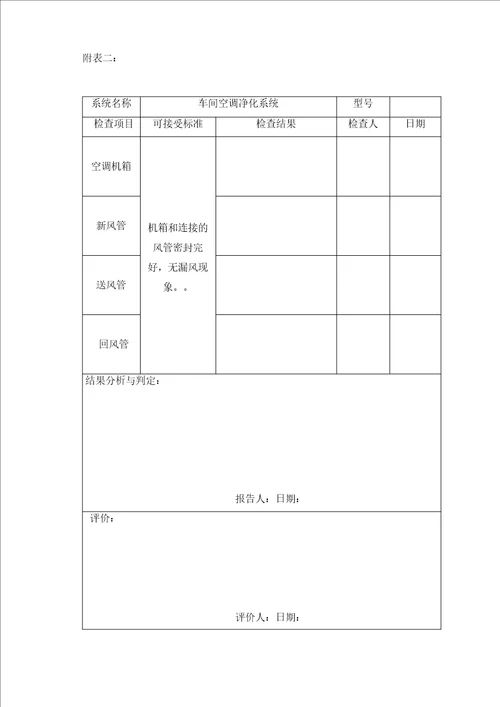 附表二：

| 系统名称 | 车间空调净化系统 | | 型号 | |
|---|---|---|---|---|
| 检查项目 | 可接受标准 | 检查结果 | 检查人 | 日期 |
| 空调机箱 | 机箱和连接的风管密封完好，无漏风现象。。 | | | |
| 新风管 | | | | |
| 送风管 | | | | |
| 回风管 | | | | |

结果分析与判定：

报告人：日期：

评价：

评价人：日期：